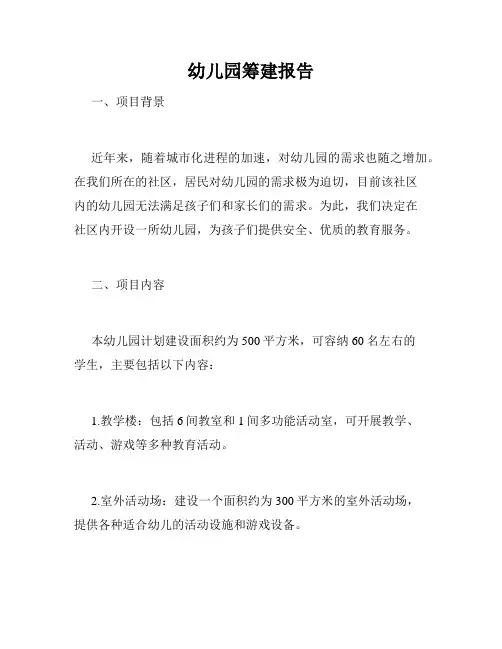 幼儿园筹建报告

一、项目背景

近年来，随着城市化进程的加速，对幼儿园的需求也随之增加。在我们所在的社区，居民对幼儿园的需求极为迫切，目前该社区内的幼儿园无法满足孩子们和家长们的需求。为此，我们决定在社区内开设一所幼儿园，为孩子们提供安全、优质的教育服务。

二、项目内容

本幼儿园计划建设面积约为500平方米，可容纳60名左右的学生，主要包括以下内容：

1.教学楼：包括6间教室和1间多功能活动室，可开展教学、活动、游戏等多种教育活动。

2.室外活动场：建设一个面积约为300平方米的室外活动场，提供各种适合幼儿的活动设施和游戏设备。